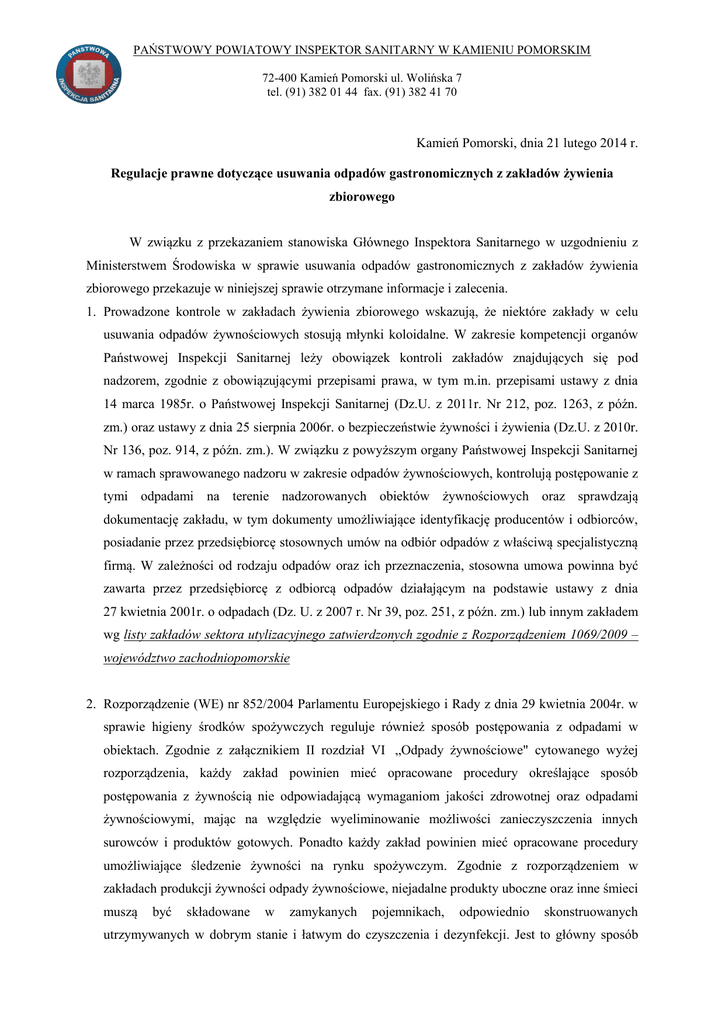 PAŃSTWOWA INSPEKCJA SANITARNA

PAŃSTWOWY POWIATOWY INSPEKTOR SANITARNY W KAMIENIU POMORSKIM

72-400 Kamień Pomorski ul. Wolińska 7
tel. (91) 382 01 44 fax. (91) 382 41 70

Kamień Pomorski, dnia 21 lutego 2014 r.

Regulacje prawne dotyczące usuwania odpadów gastronomicznych z zakładów żywienia zbiorowego

W związku z przekazaniem stanowiska Głównego Inspektora Sanitarnego w uzgodnieniu z Ministerstwem Środowiska w sprawie usuwania odpadów gastronomicznych z zakładów żywienia zbiorowego przekazuje w niniejszej sprawie otrzymane informacje i zalecenia.

1. Prowadzone kontrole w zakładach żywienia zbiorowego wskazują, że niektóre zakłady w celu usuwania odpadów żywnościowych stosują młynki koloidalne. W zakresie kompetencji organów Państwowej Inspekcji Sanitarnej leży obowiązek kontroli zakładów znajdujących się pod nadzorem, zgodnie z obowiązującymi przepisami prawa, w tym m.in. przepisami ustawy z dnia 14 marca 1985r. o Państwowej Inspekcji Sanitarnej (Dz.U. z 2011r. Nr 212, poz. 1263, z późn. zm.) oraz ustawy z dnia 25 sierpnia 2006r. o bezpieczeństwie żywności i żywienia (Dz.U. z 2010r. Nr 136, poz. 914, z późn. zm.). W związku z powyższym organy Państwowej Inspekcji Sanitarnej w ramach sprawowanego nadzoru w zakresie odpadów żywnościowych, kontrolują postępowanie z tymi odpadami na terenie nadzorowanych obiektów żywnościowych oraz sprawdzają dokumentację zakładu, w tym dokumenty umożliwiające identyfikację producentów i odbiorców, posiadanie przez przedsiębiorcę stosownych umów na odbiór odpadów z właściwą specjalistyczną firmą. W zależności od rodzaju odpadów oraz ich przeznaczenia, stosowna umowa powinna być zawarta przez przedsiębiorcę z odbiorcą odpadów działającym na podstawie ustawy z dnia 27 kwietnia 2001r. o odpadach (Dz. U. z 2007 r. Nr 39, poz. 251, z późn. zm.) lub innym zakładem wg listy zakładów sektora utylizacyjnego zatwierdzonych zgodnie z Rozporządzeniem 1069/2009 – województwo zachodniopomorskie

2. Rozporządzenie (WE) nr 852/2004 Parlamentu Europejskiego i Rady z dnia 29 kwietnia 2004r. w sprawie higieny środków spożywczych reguluje również sposób postępowania z odpadami w obiektach. Zgodnie z załącznikiem II rozdział VI „Odpady żywnościowe" cytowanego wyżej rozporządzenia, każdy zakład powinien mieć opracowane procedury określające sposób postępowania z żywnością nie odpowiadającą wymaganiom jakości zdrowotnej oraz odpadami żywnościowymi, mając na względzie wyeliminowanie możliwości zanieczyszczenia innych surowców i produktów gotowych. Ponadto każdy zakład powinien mieć opracowane procedury umożliwiające śledzenie żywności na rynku spożywczym. Zgodnie z rozporządzeniem w zakładach produkcji żywności odpady żywnościowe, niejadalne produkty uboczne oraz inne śmieci muszą być składowane w zamykanych pojemnikach, odpowiednio skonstruowanych utrzymywanych w dobrym stanie i łatwym do czyszczenia i dezynfekcji. Jest to główny sposób